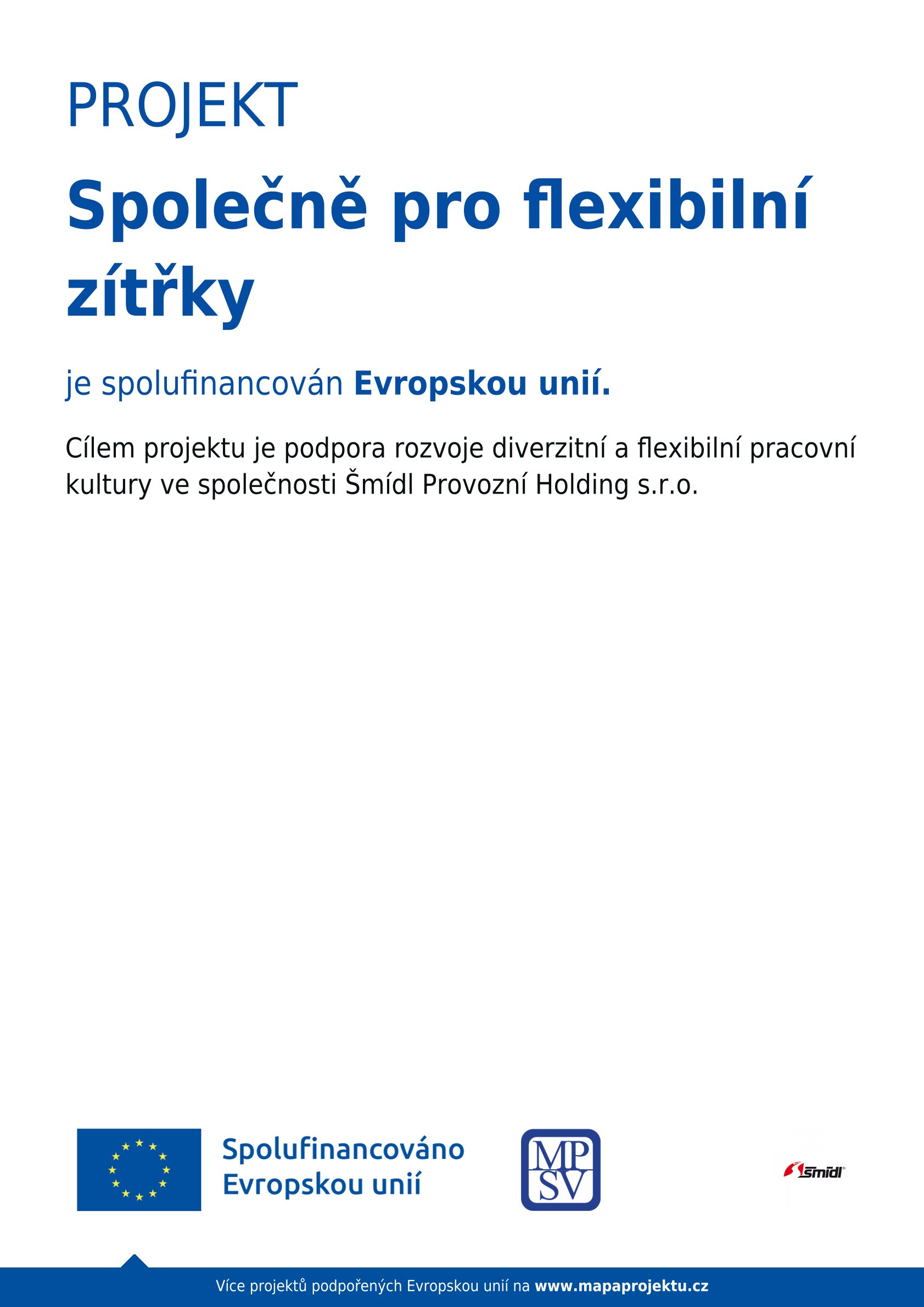 PROJEKT

Společně pro flexibilní zítřky

je spolufinancován Evropskou unií.

Cílem projektu je podpora rozvoje diverzitní a flexibilní pracovní kultury ve společnosti Šmídl Provozní Holding s.r.o.

Spolufinancováno Evropskou unií

MP SV

šmídl

Více projektů podpořených Evropskou unií na www.mapaprojektu.cz